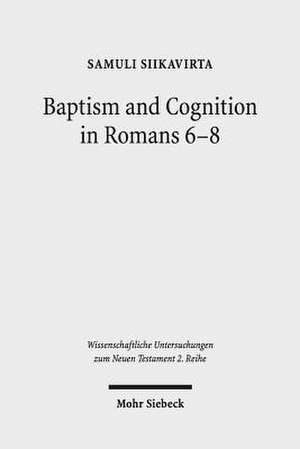 SAMULI SIIKAVIRTA

Baptism and Cognition in Romans 6–8

Wissenschaftliche Untersuchungen zum Neuen Testament 2. Reihe

Mohr Siebeck